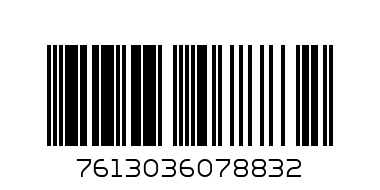 7613036078832